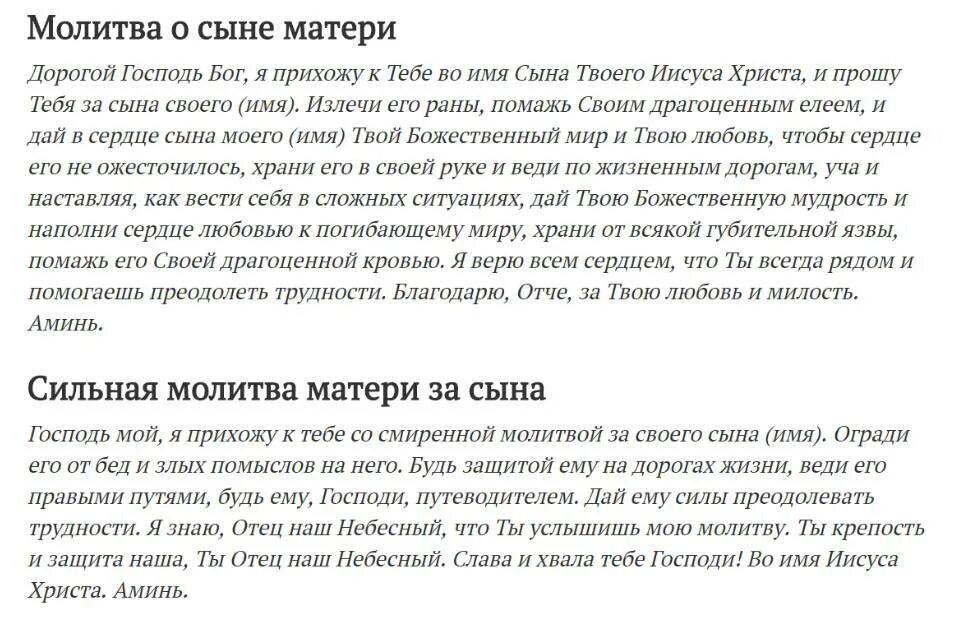 Молитва о сыне матери

Дорогой Господь Бог, я прихожу к Тебе во имя Сына Твоего Иисуса Христа, и прошу Тебя за сына своего (имя). Излечи его раны, помажь Своим драгоценным елеем, и дай в сердце сына моего (имя) Твой Божественный мир и Твою любовь, чтобы сердце его не ожесточилось, храни его в своей руке и веди по жизненным дорогам, уча и наставляя, как вести себя в сложных ситуациях, дай Твою Божественную мудрость и наполни сердце любовью к погибающему миру, храни от всякой губительной язвы, помажь его Своей драгоценной кровью. Я верю всем сердцем, что Ты всегда рядом и помогаешь преодолеть трудности. Благодарю, Отче, за Твою любовь и милость. Аминь.

Сильная молитва матери за сына

Господь мой, я прихожу к тебе со смиренной молитвой за своего сына (имя). Огради его от бед и злых помыслов на него. Будь защитой ему на дорогах жизни, веди его правыми путями, будь ему, Господи, путеводителем. Дай ему силы преодолевать трудности. Я знаю, Отец наш Небесный, что Ты услышишь мою молитву. Ты крепость и защита наша, Ты Отец наш Небесный. Слава и хвала тебе Господи! Во имя Иисуса Христа. Аминь.